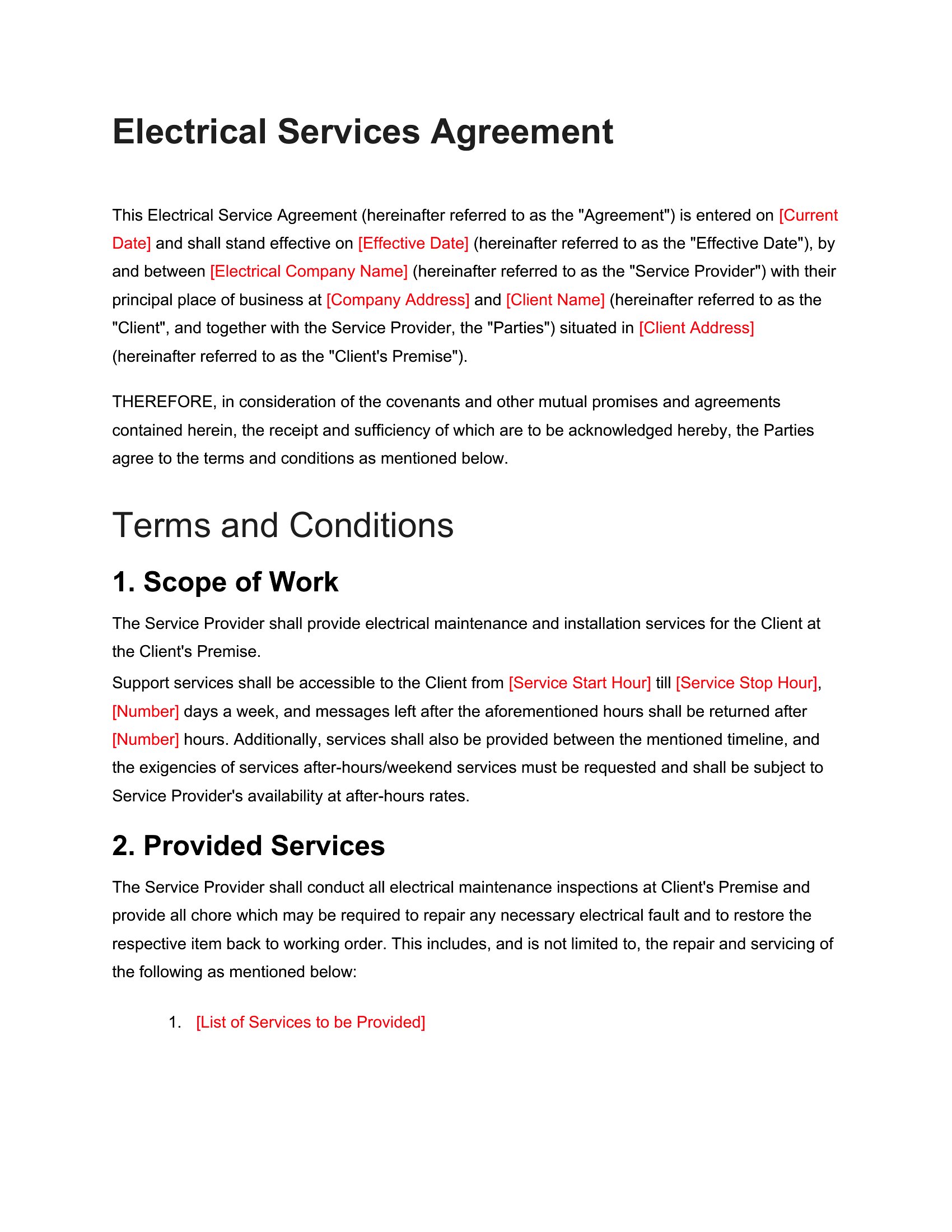 Electrical Services Agreement

This Electrical Service Agreement (hereinafter referred to as the "Agreement") is entered on [Current Date] and shall stand effective on [Effective Date] (hereinafter referred to as the "Effective Date"), by and between [Electrical Company Name] (hereinafter referred to as the "Service Provider") with their principal place of business at [Company Address] and [Client Name] (hereinafter referred to as the "Client", and together with the Service Provider, the "Parties") situated in [Client Address] (hereinafter referred to as the "Client's Premise").

THEREFORE, in consideration of the covenants and other mutual promises and agreements contained herein, the receipt and sufficiency of which are to be acknowledged hereby, the Parties agree to the terms and conditions as mentioned below.

Terms and Conditions

1. Scope of Work

The Service Provider shall provide electrical maintenance and installation services for the Client at the Client's Premise.

Support services shall be accessible to the Client from [Service Start Hour] till [Service Stop Hour], [Number] days a week, and messages left after the aforementioned hours shall be returned after [Number] hours. Additionally, services shall also be provided between the mentioned timeline, and the exigencies of services after-hours/weekend services must be requested and shall be subject to Service Provider's availability at after-hours rates.

2. Provided Services

The Service Provider shall conduct all electrical maintenance inspections at Client's Premise and provide all chore which may be required to repair any necessary electrical fault and to restore the respective item back to working order. This includes, and is not limited to, the repair and servicing of the following as mentioned below:

1. [List of Services to be Provided]